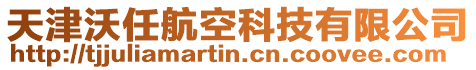 天津沃任航空科技有限公司
http://tjjuliamartin.cn.coovee.com